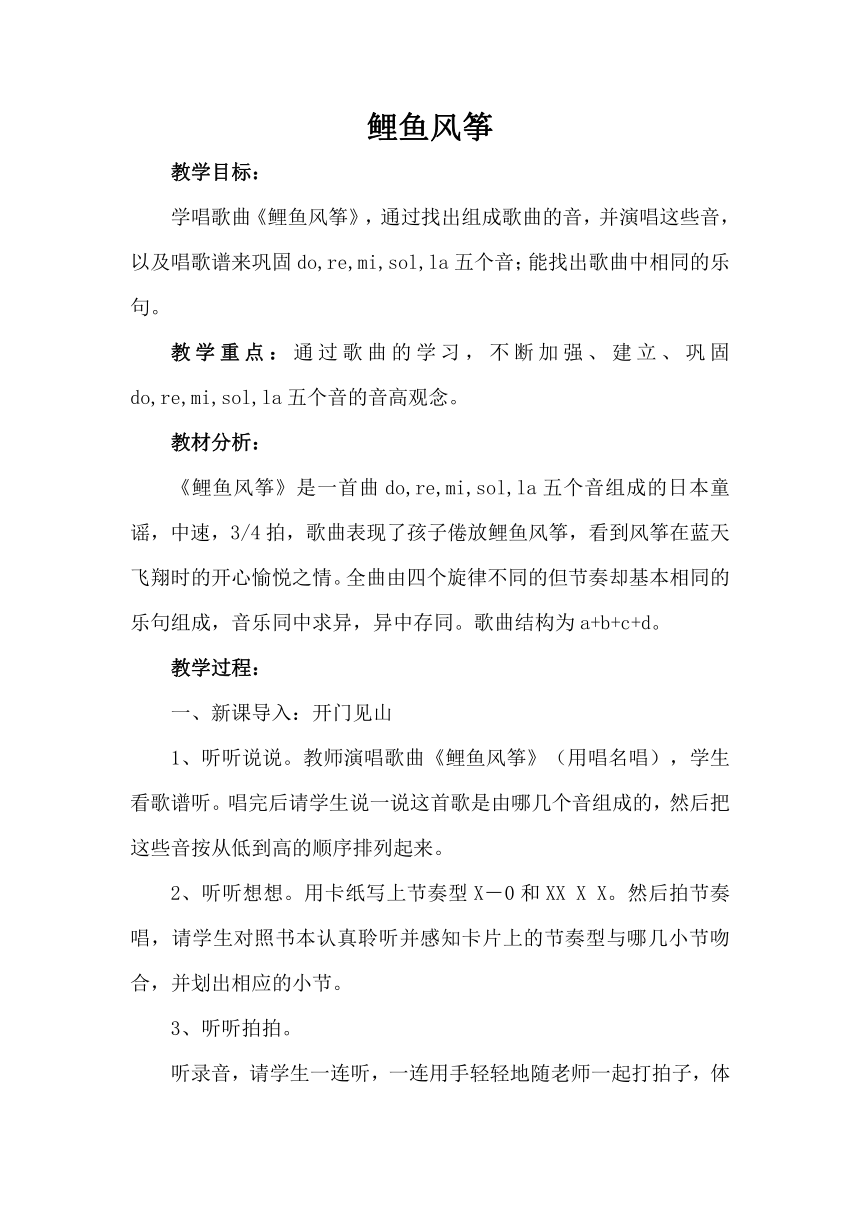 鲤鱼风筝

教学目标：

学唱歌曲《鲤鱼风筝》，通过找出组成歌曲的音，并演唱这些音，以及唱歌谱来巩固 do,re,mi,sol,la 五个音；能找出歌曲中相同的乐句。

教学重点：通过歌曲的学习，不断加强、建立、巩固 do,re,mi,sol,la 五个音的音高观念。

教材分析：

《鲤鱼风筝》是一首曲 do,re,mi,sol,la 五个音组成的日本童谣，中速，3/4 拍，歌曲表现了孩子倦放鲤鱼风筝，看到风筝在蓝天飞翔时的开心愉悦之情。全曲由四个旋律不同的但节奏却基本相同的乐句组成，音乐同中求异，异中存同。歌曲结构为 a+b+c+d。

教学过程：

一、新课导入：开门见山

1、听听说说。教师演唱歌曲《鲤鱼风筝》（用唱名唱），学生看歌谱听。唱完后请学生说一说这首歌是由哪几个音组成的，然后把这些音按从低到高的顺序排列起来。

2、听听想想。用卡纸写上节奏型 X－0 和 XX X X。然后拍节奏唱，请学生对照书本认真聆听并感知卡片上的节奏型与哪几小节吻合，并划出相应的小节。

3、听听拍拍。

听录音，请学生一连听，一连用手轻轻地随老师一起打拍子，体